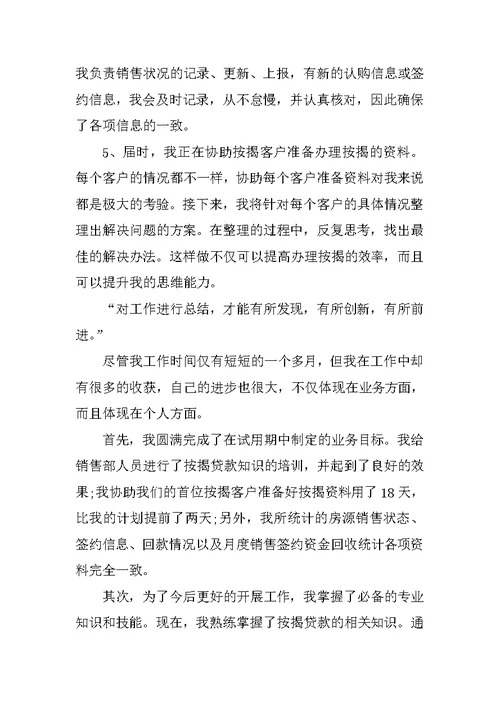 我负责销售状况的记录、更新、上报，有新的认购信息或签约信息，我会及时记录，从不怠慢，并认真核对，因此确保了各项信息的一致。

5、届时，我正在协助按揭客户准备办理按揭的资料。每个客户的情况都不一样，协助每个客户准备资料对我来说都是极大的考验。接下来，我将针对每个客户的具体情况整理出解决问题的方案。在整理的过程中，反复思考，找出最佳的解决办法。这样做不仅可以提高办理按揭的效率，而且可以提升我的思维能力。

“对工作进行总结，才能有所发现，有所创新，有所前进。”

尽管我工作时间仅有短短的一个多月，但我在工作中却有很多的收获，自己的进步也很大，不仅体现在业务方面，而且体现在个人方面。

首先，我圆满完成了在试用期中制定的业务目标。我给销售部人员进行了按揭贷款知识的培训，并起到了良好的效果;我协助我们的首位按揭客户准备好按揭资料用了18天，比我的计划提前了两天;另外，我所统计的房源销售状态、签约信息、回款情况以及月度销售签约资金回收统计各项资料完全一致。

其次，为了今后更好的开展工作，我掌握了必备的专业知识和技能。现在，我熟练掌握了按揭贷款的相关知识。通